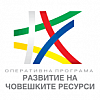 ОПЕРАТИВНА ПРОГРАМА
РАЗВИТИЕ НА
ЧОВЕШКИТЕ РЕСУРСИ